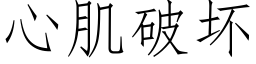 心肌破坏